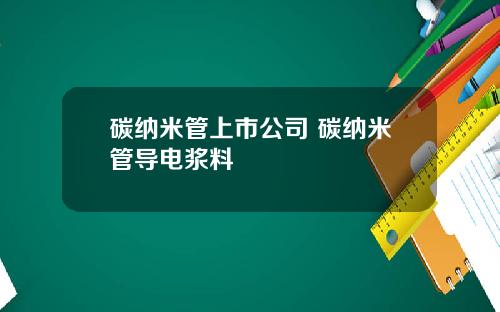 碳纳米管上市公司 碳纳米管导电浆料